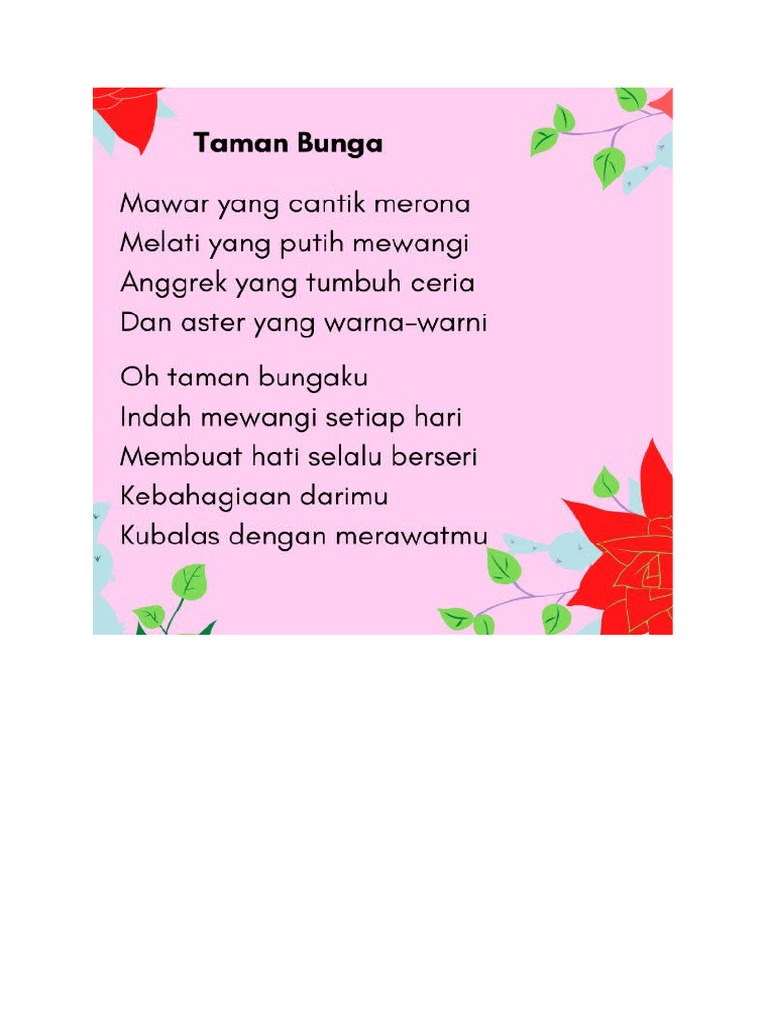 Taman Bunga

Mawar yang cantik merona
Melati yang putih mewangi
Anggrek yang tumbuh ceria
Dan aster yang warna-warni

Oh taman bungaku
Indah mewangi setiap hari
Membuat hati selalu berseri
Kebahagiaan darimu
Kubalas dengan merawatmu